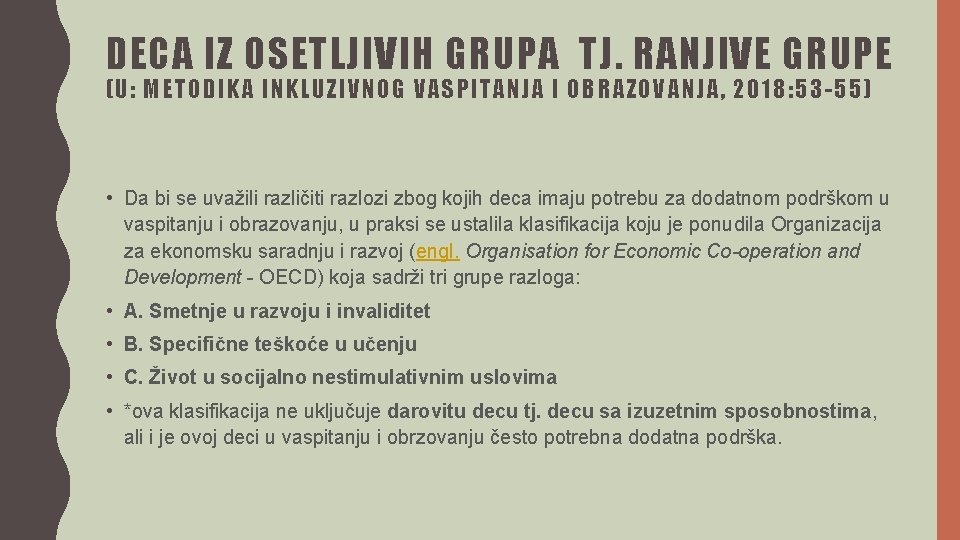 DECA IZ OSETLJIVIH GRUPA TJ. RANJIVE GRUPE
(U: METODIKA INKLUZIVNOG VASPITANJA I OBRAZOVANJA, 2018:53-55)

• Da bi se uvažili različiti razlozi zbog kojih deca imaju potrebu za dodatnom podrškom u vaspitanju i obrazovanju, u praksi se ustalila klasifikacija koju je ponudila Organizacija za ekonomsku saradnju i razvoj (engl. Organisation for Economic Co-operation and Development - OECD) koja sadrži tri grupe razloga:
• A. Smetnje u razvoju i invaliditet
• B. Specifične teškoće u učenju
• C. Život u socijalno nestimulativnim uslovima
• *ova klasifikacija ne uključuje darovitu decu tj. decu sa izuzetnim sposobnostima, ali i je ovoj deci u vaspitanju i obrzovanju često potrebna dodatna podrška.